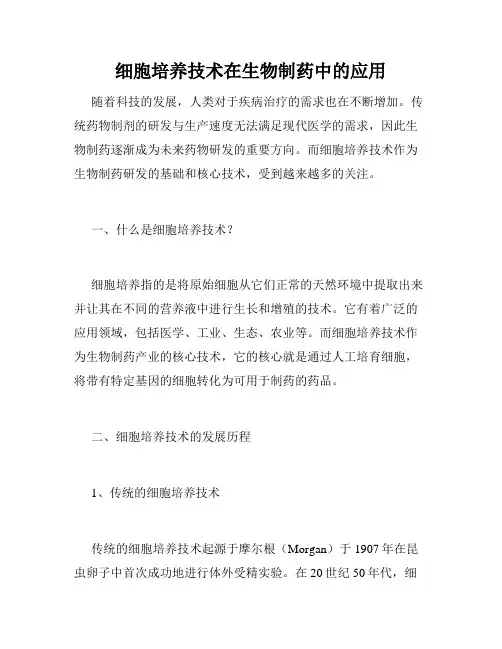 细胞培养技术在生物制药中的应用

随着科技的发展，人类对于疾病治疗的需求也在不断增加。传统药物制剂的研发与生产速度无法满足现代医学的需求，因此生物制药逐渐成为未来药物研发的重要方向。而细胞培养技术作为生物制药研发的基础和核心技术，受到越来越多的关注。

一、什么是细胞培养技术？

细胞培养指的是将原始细胞从它们正常的天然环境中提取出来并让其在不同的营养液中进行生长和增殖的技术。它有着广泛的应用领域，包括医学、工业、生态、农业等。而细胞培养技术作为生物制药产业的核心技术，它的核心就是通过人工培育细胞，将带有特定基因的细胞转化为可用于制药的药品。

二、细胞培养技术的发展历程

1、传统的细胞培养技术

传统的细胞培养技术起源于摩尔根（Morgan）于 1907 年在昆虫卵子中首次成功地进行体外受精实验。在 20 世纪 50 年代，细